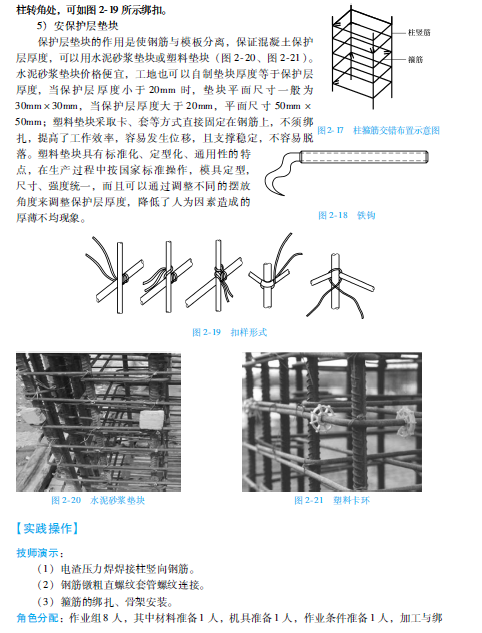 柱转角处，可如图 2-19 所示绑扣。

5）安保护层垫块

保护层垫块的作用是使钢筋与模板分离，保证混凝土保护层厚度，可以用水泥砂浆垫块或塑料垫块（图 2-20、图 2-21）。水泥砂浆垫块价格便宜，工地也可以自制垫块厚度等于保护层厚度，当保护层厚度小于 20mm 时，垫块平面尺寸一般为 30mm×30mm，当保护层厚度大于 20mm，平面尺寸 50mm×50mm；塑料垫块采取卡、套等方式直接固定在钢筋上，不须绑扎，提高了工作效率，容易发生位移，且支撑稳定，不容易脱落。塑料垫块具有标准化、定型化、通用性的特点，在生产过程中按国家标准操作，模具定型，尺寸、强度统一，而且可以通过调整不同的摆放角度来调整保护层厚度，降低了人为因素造成的厚薄不均现象。

柱竖筋

箍筋

图 2-17 柱箍筋交错布置示意图

图 2-18 铁钩

图 2-19 扣样形式

图 2-20 水泥砂浆垫块

图 2-21 塑料卡环

【实践操作】

技师演示：

（1）电渣压力焊焊接柱竖向钢筋。

（2）钢筋镦粗直螺纹套管螺纹连接。

（3）箍筋的绑扎、骨架安装。

角色分配：作业组 8 人，其中材料准备 1 人，机具准备 1 人，作业条件准备 1 人，加工与绑